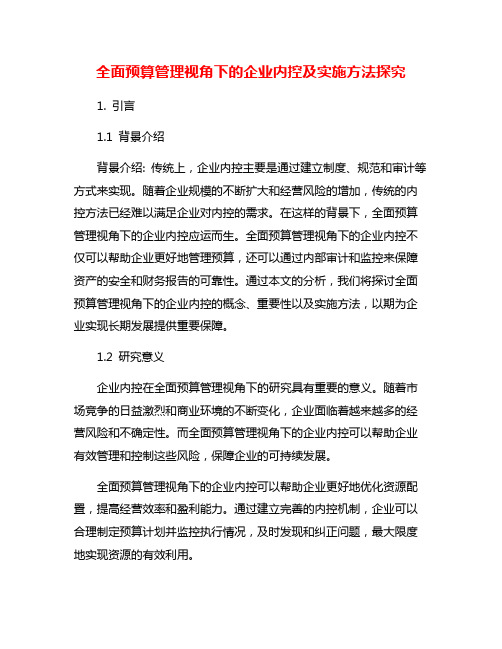 全面预算管理视角下的企业内控及实施方法探究

1. 引言

1.1 背景介绍

背景介绍: 传统上，企业内控主要是通过建立制度、规范和审计等方式来实现。随着企业规模的不断扩大和经营风险的增加，传统的内控方法已经难以满足企业对内控的需求。在这样的背景下，全面预算管理视角下的企业内控应运而生。全面预算管理视角下的企业内控不仅可以帮助企业更好地管理预算，还可以通过内部审计和监控来保障资产的安全和财务报告的可靠性。通过本文的分析，我们将探讨全面预算管理视角下的企业内控的概念、重要性以及实施方法，以期为企业实现长期发展提供重要保障。

1.2 研究意义

企业内控在全面预算管理视角下的研究具有重要的意义。随着市场竞争的日益激烈和商业环境的不断变化，企业面临着越来越多的经营风险和不确定性。而全面预算管理视角下的企业内控可以帮助企业有效管理和控制这些风险，保障企业的可持续发展。

全面预算管理视角下的企业内控可以帮助企业更好地优化资源配置，提高经营效率和盈利能力。通过建立完善的内控机制，企业可以合理制定预算计划并监控执行情况，及时发现和纠正问题，最大限度地实现资源的有效利用。